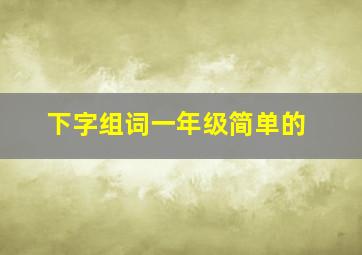 下字组词一年级简单的